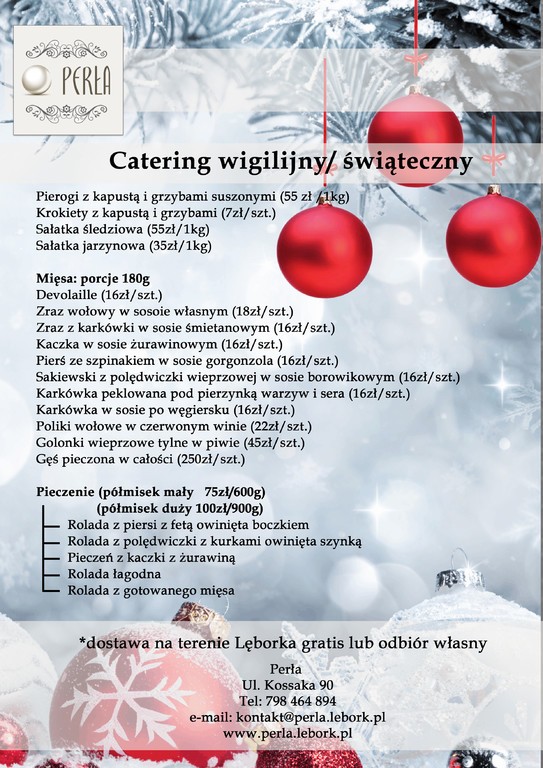 PERŁA

Catering wigilijny/ świąteczny

Pierogi z kapustą i grzybami suszonymi (55 zł /1kg)
Krokiety z kapustą i grzybami (7zł/szt.)
Sałatka śledziowa (55zł/1kg)
Sałatka jarzynowa (35zł/1kg)

Mięsa: porcje 180g
Devolaille (16zł/szt.)
Zraz wołowy w sosoie własnym (18zł/szt.)
Zraz z karkówki w sosie śmietanowym (16zł/szt.)
Kaczka w sosie żurawinowym (16zł/szt.)
Pierś ze szpinakiem w sosie gorgonzola (16zł/szt.)
Sakiewski z polędwiczki wieprzowej w sosie borowikowym (16zł/szt.)
Karkówka peklowana pod pierzynką warzyw i sera (16zł/szt.)
Karkówka w sosie po węgiersku (16zł/szt.)
Poliki wołowe w czerwonym winie (22zł/szt.)
Golonki wieprzowe tylne w piwie (45zł/szt.)
Gęś pieczona w całości (250zł/szt.)

Pieczenie (półmisek mały 75zł/600g)
(półmisek duży 100zł/900g)
Rolada z piersi z fetą owinięta boczkiem
Rolada z polędwiczki z kurkami owinięta szynką
Pieczeń z kaczki z żurawiną
Rolada łagodna
Rolada z gotowanego mięsa

*dostawa na terenie Lęborka gratis lub odbiór własny

Perła
Ul. Kossaka 90
Tel: 798 464 894
e-mail: kontakt@perla.lebork.pl
www.perla.lebork.pl